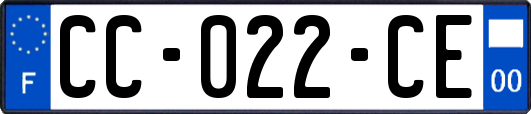 F
CC-022-CE
00